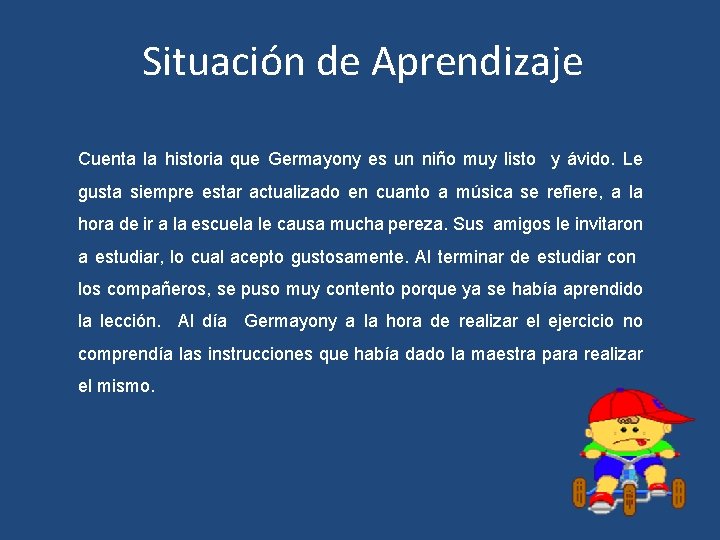 Situación de Aprendizaje

Cuenta la historia que Germayony es un niño muy listo y ávido. Le gusta siempre estar actualizado en cuanto a música se refiere, a la hora de ir a la escuela le causa mucha pereza. Sus amigos le invitaron a estudiar, lo cual acepto gustosamente. Al terminar de estudiar con los compañeros, se puso muy contento porque ya se había aprendido la lección. Al día Germayony a la hora de realizar el ejercicio no comprendía las instrucciones que había dado la maestra para realizar el mismo.